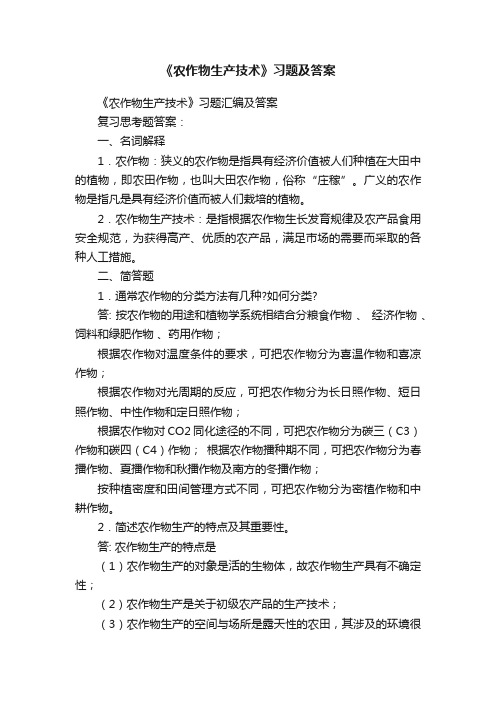 《农作物生产技术》习题及答案

《农作物生产技术》习题汇编及答案

复习思考题答案：

一、名词解释

1．农作物：狭义的农作物是指具有经济价值被人们种植在大田中的植物，即农田作物，也叫大田农作物，俗称“庄稼”。广义的农作物是指凡是具有经济价值而被人们栽培的植物。

2．农作物生产技术：是指根据农作物生长发育规律及农产品食用安全规范，为获得高产、优质的农产品，满足市场的需要而采取的各种人工措施。

二、简答题

1．通常农作物的分类方法有几种?如何分类?

答: 按农作物的用途和植物学系统相结合分粮食作物 、 经济作物 、饲料和绿肥作物 、药用作物；

根据农作物对温度条件的要求，可把农作物分为喜温作物和喜凉作物；

根据农作物对光周期的反应，可把农作物分为长日照作物、短日照作物、中性作物和定日照作物；

根据农作物对 CO2 同化途径的不同，可把农作物分为碳三（C3）作物和碳四（C4）作物； 根据农作物播种期不同，可把农作物分为春播作物、夏播作物和秋播作物及南方的冬播作物；

按种植密度和田间管理方式不同，可把农作物分为密植作物和中耕作物。

2．简述农作物生产的特点及其重要性。

答: 农作物生产的特点是

（1）农作物生产的对象是活的生物体，故农作物生产具有不确定性；

（2）农作物生产是关于初级农产品的生产技术；

（3）农作物生产的空间与场所是露天性的农田，其涉及的环境很